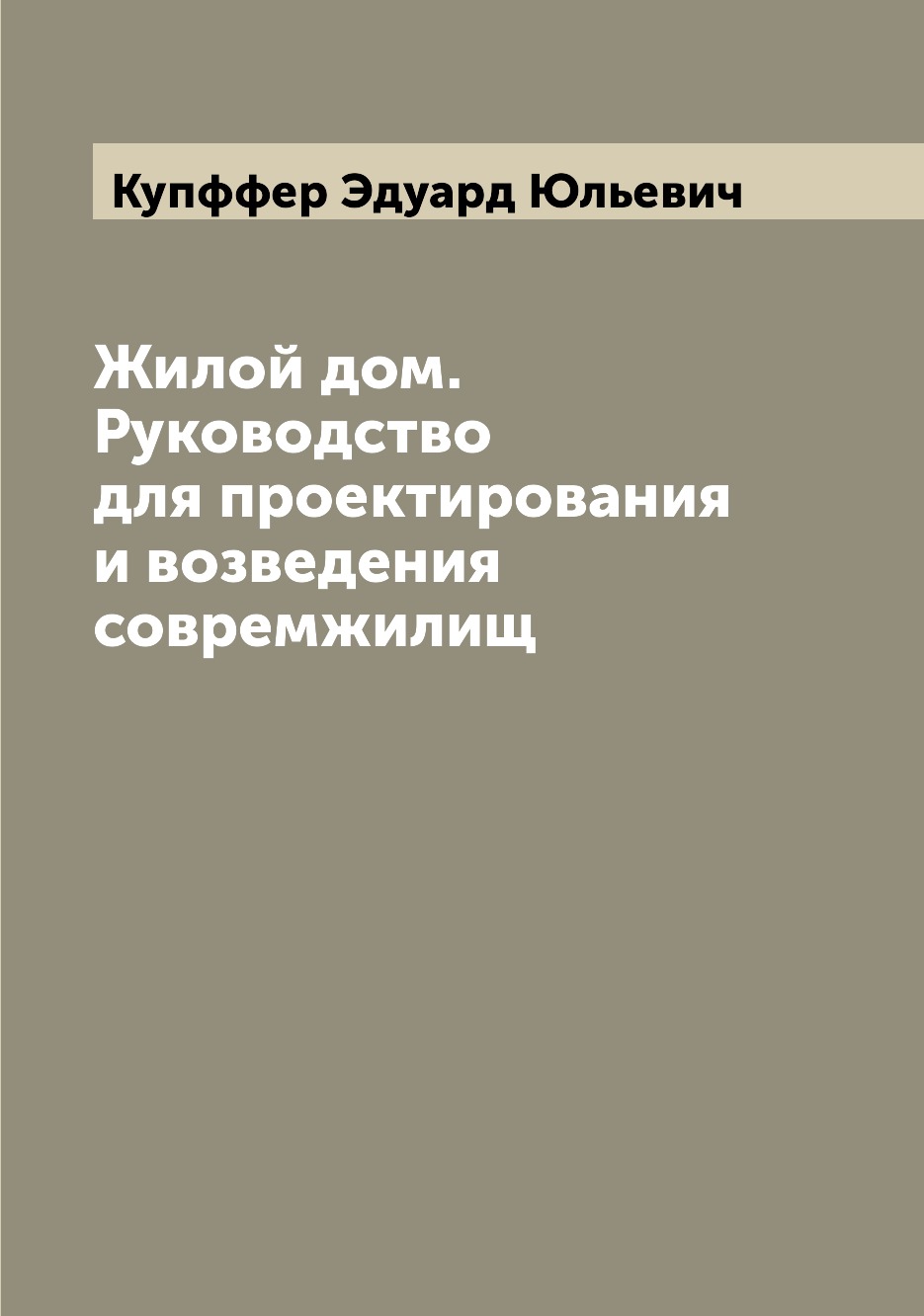 Купффер Эдуард Юльевич

Жилой дом. Руководство для проектирования и возведения совремжилищ